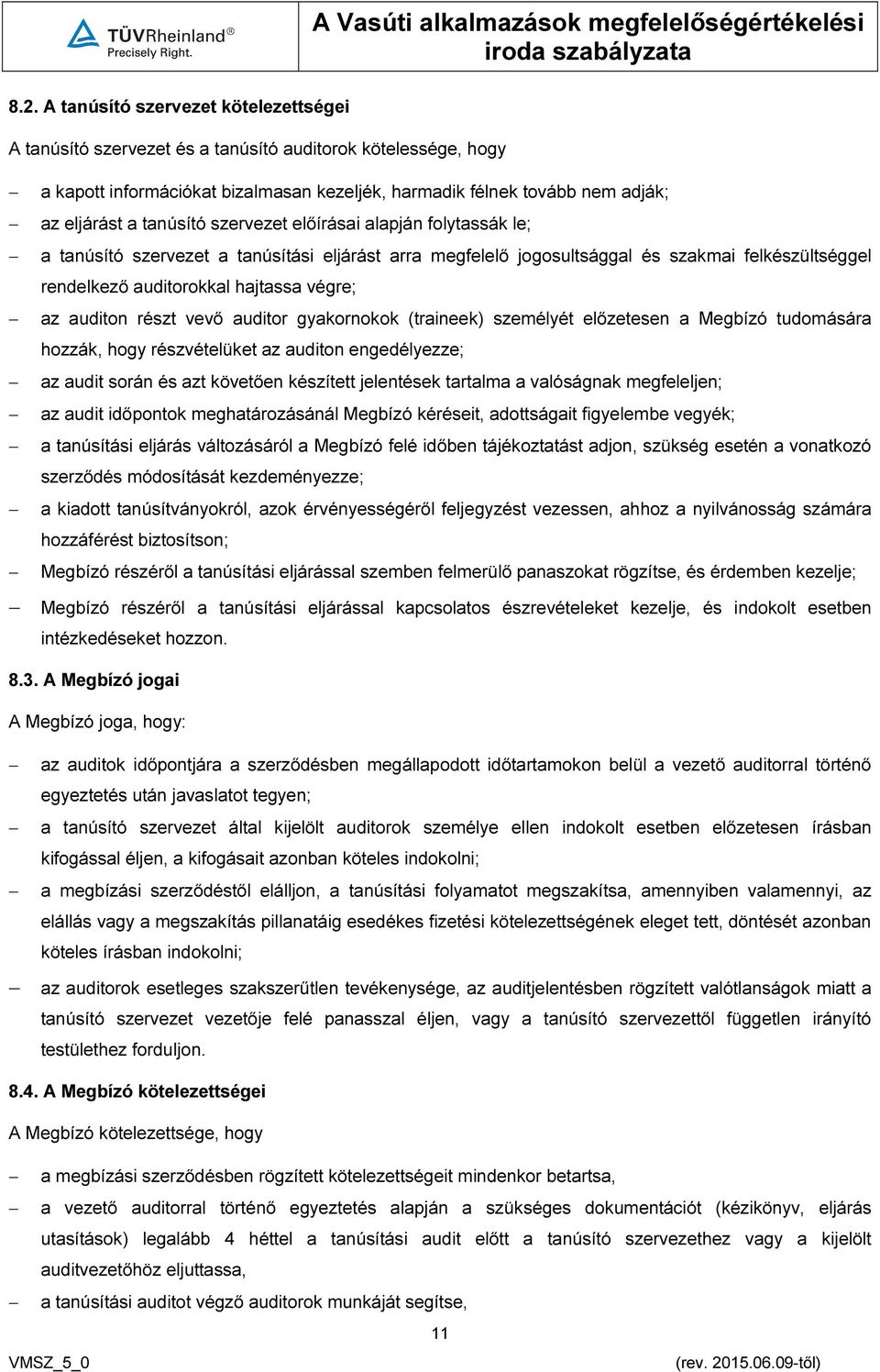 TÜVRheinland®
Precisely Right.

A Vasúti alkalmazások megfelelőségértékelési iroda szabályzata

8.2. A tanúsító szervezet kötelezettségei

A tanúsító szervezet és a tanúsító auditorok kötelessége, hogy

– a kapott információkat bizalmasan kezeljék, harmadik félnek tovább nem adják;
– az eljárást a tanúsító szervezet előírásai alapján folytassák le;
– a tanúsító szervezet a tanúsítási eljárást arra megfelelő jogosultsággal és szakmai felkészültséggel rendelkező auditorokkal hajtassa végre;
– az auditon részt vevő auditor gyakornokok (traineek) személyét előzetesen a Megbízó tudomására hozzák, hogy részvételüket az auditon engedélyezze;
– az audit során és azt követően készített jelentések tartalma a valóságnak megfeleljen;
– az audit időpontok meghatározásánál Megbízó kéréseit, adottságait figyelembe vegyék;
– a tanúsítási eljárás változásáról a Megbízó felé időben tájékoztatást adjon, szükség esetén a vonatkozó szerződés módosítását kezdeményezze;
– a kiadott tanúsítványokról, azok érvényességéről feljegyzést vezessen, ahhoz a nyilvánosság számára hozzáférést biztosítson;
– Megbízó részéről a tanúsítási eljárással szemben felmerülő panaszokat rögzítse, és érdemben kezelje;
– Megbízó részéről a tanúsítási eljárással kapcsolatos észrevételeket kezelje, és indokolt esetben intézkedéseket hozzon.

8.3. A Megbízó jogai

A Megbízó joga, hogy:

– az auditok időpontjára a szerződésben megállapodott időtartamokon belül a vezető auditorral történő egyeztetés után javaslatot tegyen;
– a tanúsító szervezet által kijelölt auditorok személye ellen indokolt esetben előzetesen írásban kifogással éljen, a kifogásait azonban köteles indokolni;
– a megbízási szerződéstől elálljon, a tanúsítási folyamatot megszakítsa, amennyiben valamennyi, az elállás vagy a megszakítás pillanatáig esedékes fizetési kötelezettségének eleget tett, döntését azonban köteles írásban indokolni;
– az auditorok esetleges szakszerűtlen tevékenysége, az auditjelentésben rögzített valótlanságok miatt a tanúsító szervezet vezetője felé panasszal éljen, vagy a tanúsító szervezettől független irányító testülethez forduljon.

8.4. A Megbízó kötelezettségei

A Megbízó kötelezettsége, hogy

– a megbízási szerződésben rögzített kötelezettségeit mindenkor betartsa,
– a vezető auditorral történő egyeztetés alapján a szükséges dokumentációt (kézikönyv, eljárás utasítások) legalább 4 héttel a tanúsítási audit előtt a tanúsító szervezethez vagy a kijelölt auditvezetőhöz eljuttassa,
– a tanúsítási auditot végző auditorok munkáját segítse,

11

VMSZ_5_0

(rev. 2015.06.09-től)